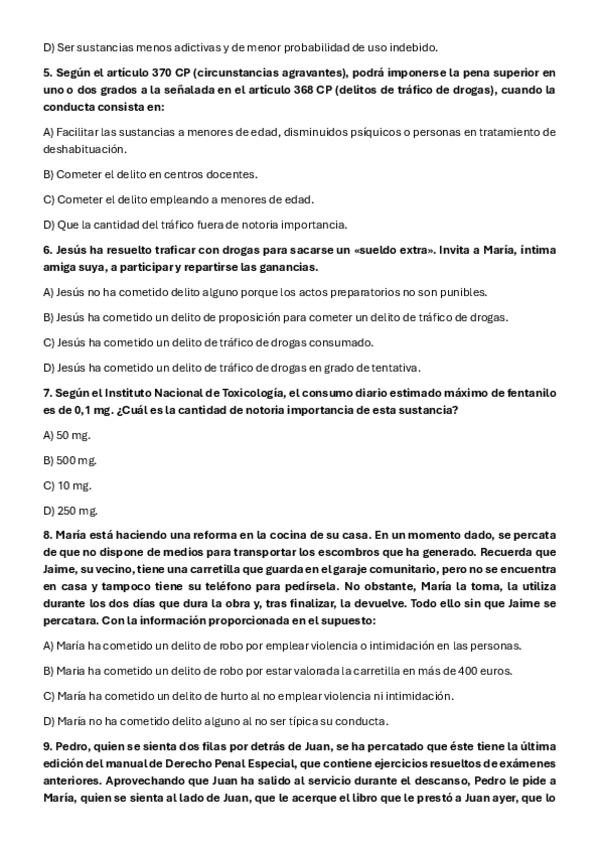 D) Ser sustancias menos adictivas y de menor probabilidad de uso indebido.

5. Según el artículo 370 CP (circunstancias agravantes), podrá imponerse la pena superior en uno o dos grados a la señalada en el artículo 368 CP (delitos de tráfico de drogas), cuando la conducta consista en:

A) Facilitar las sustancias a menores de edad, disminuidos psíquicos o personas en tratamiento de deshabituación.

B) Cometer el delito en centros docentes.

C) Cometer el delito empleando a menores de edad.

D) Que la cantidad del tráfico fuera de notoria importancia.

6. Jesús ha resuelto traficar con drogas para sacarse un «sueldo extra». Invita a María, íntima amiga suya, a participar y repartirse las ganancias.

A) Jesús no ha cometido delito alguno porque los actos preparatorios no son punibles.

B) Jesús ha cometido un delito de proposición para cometer un delito de tráfico de drogas.

C) Jesús ha cometido un delito de tráfico de drogas consumado.

D) Jesús ha cometido un delito de tráfico de drogas en grado de tentativa.

7. Según el Instituto Nacional de Toxicología, el consumo diario estimado máximo de fentanilo es de 0,1 mg. ¿Cuál es la cantidad de notoria importancia de esta sustancia?

A) 50 mg.

B) 500 mg.

C) 10 mg.

D) 250 mg.

8. María está haciendo una reforma en la cocina de su casa. En un momento dado, se percata de que no dispone de medios para transportar los escombros que ha generado. Recuerda que Jaime, su vecino, tiene una carretilla que guarda en el garaje comunitario, pero no se encuentra en casa y tampoco tiene su teléfono para pedírsela. No obstante, María la toma, la utiliza durante los dos días que dura la obra y, tras finalizar, la devuelve. Todo ello sin que Jaime se percatara. Con la información proporcionada en el supuesto:

A) María ha cometido un delito de robo por emplear violencia o intimidación en las personas.

B) María ha cometido un delito de robo por estar valorada la carretilla en más de 400 euros.

C) María ha cometido un delito de hurto al no emplear violencia ni intimidación.

D) María no ha cometido delito alguno al no ser típica su conducta.

9. Pedro, quien se sienta dos filas por detrás de Juan, se ha percatado que éste tiene la última edición del manual de Derecho Penal Especial, que contiene ejercicios resueltos de exámenes anteriores. Aprovechando que Juan ha salido al servicio durante el descanso, Pedro le pide a María, quien se sienta al lado de Juan, que le acerque el libro que le prestó a Juan ayer, que lo